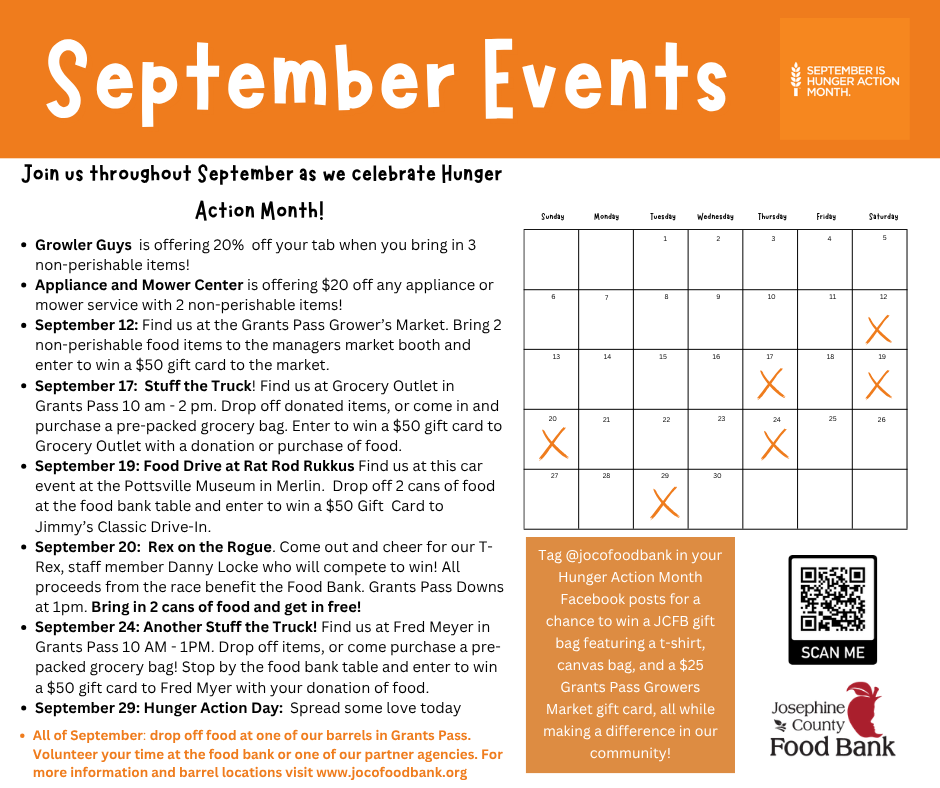 September Events

SEPTEMBER IS HUNGER ACTION MONTH.

Join us throughout September as we celebrate Hunger Action Month!

• Growler Guys is offering 20% off your tab when you bring in 3 non-perishable items!
• Appliance and Mower Center is offering $20 off any appliance or mower service with 2 non-perishable items!
• September 12: Find us at the Grants Pass Grower's Market. Bring 2 non-perishable food items to the managers market booth and enter to win a $50 gift card to the market.
• September 17: Stuff the Truck! Find us at Grocery Outlet in Grants Pass 10 am - 2 pm. Drop off donated items, or come in and purchase a pre-packed grocery bag. Enter to win a $50 gift card to Grocery Outlet with a donation or purchase of food.
• September 19: Food Drive at Rat Rod Rukkus Find us at this car event at the Pottsville Museum in Merlin. Drop off 2 cans of food at the food bank table and enter to win a $50 Gift Card to Jimmy's Classic Drive-In.
• September 20: Rex on the Rogue. Come out and cheer for our T-Rex, staff member Danny Locke who will compete to win! All proceeds from the race benefit the Food Bank. Grants Pass Downs at 1pm. Bring in 2 cans of food and get in free!
• September 24: Another Stuff the Truck! Find us at Fred Meyer in Grants Pass 10 AM - 1PM. Drop off items, or come purchase a pre-packed grocery bag! Stop by the food bank table and enter to win a $50 gift card to Fred Myer with your donation of food.
• September 29: Hunger Action Day: Spread some love today

• All of September: drop off food at one of our barrels in Grants Pass. Volunteer your time at the food bank or one of our partner agencies. For more information and barrel locations visit www.jocofoodbank.org

| Sunday | Monday | Tuesday | Wednesday | Thursday | Friday | Saturday |
|---|---|---|---|---|---|---|
| | | 1 | 2 | 3 | 4 | 5 |
| 6 | 7 | 8 | 9 | 10 | 11 | 12 X |
| 13 | 14 | 15 | 16 | 17 X | 18 | 19 X |
| 20 X | 21 | 22 | 23 | 24 X | 25 | 26 |
| 27 | 28 | 29 X | 30 | | | |

Tag @jocofoodbank in your Hunger Action Month Facebook posts for a chance to win a JCFB gift bag featuring a t-shirt, canvas bag, and a $25 Grants Pass Growers Market gift card, all while making a difference in our community!

SCAN ME

Josephine County Food Bank